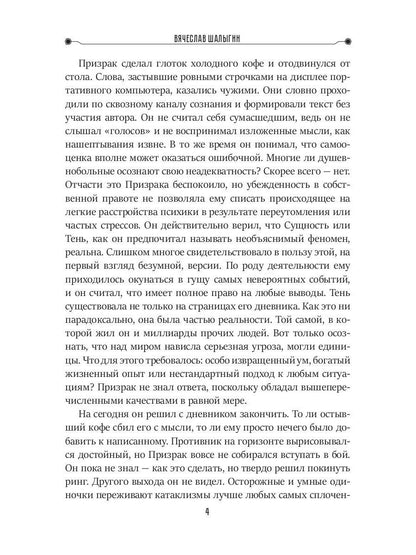 ВЯЧЕСЛАВ ШАЛЫГИН

Призрак сделал глоток холодного кофе и отодвинулся от стола. Слова, застывшие ровными строчками на дисплее портативного компьютера, казались чужими. Они словно проходили по сквозному каналу сознания и формировали текст без участия автора. Он не считал себя сумасшедшим, ведь он не слышал «голосов» и не воспринимал изложенные мысли, как нашептывания извне. В то же время он понимал, что самооценка вполне может оказаться ошибочной. Многие ли душевнобольные осознают свою неадекватность? Скорее всего — нет. Отчасти это Призрака беспокоило, но убежденность в собственной правоте не позволяла ему списать происходящее на легкие расстройства психики в результате переутомления или частых стрессов. Он действительно верил, что Сущность или Тень, как он предпочитал называть необъяснимый феномен, реальна. Слишком многое свидетельствовало в пользу этой, на первый взгляд безумной, версии. По роду деятельности ему приходилось окунаться в гущу самых невероятных событий, и он считал, что имеет полное право на любые выводы. Тень существовала не только на страницах его дневника. Как это ни парадоксально, она была частью реальности. Той самой, в которой жил он и миллиарды прочих людей. Вот только осознать, что над миром нависла серьезная угроза, могли единицы. Что для этого требовалось: особо извращенный ум, богатый жизненный опыт или нестандартный подход к любым ситуациям? Призрак не знал ответа, поскольку обладал вышеперечисленными качествами в равной мере.

На сегодня он решил с дневником закончить. То ли остывший кофе сбил его с мысли, то ли ему просто нечего было добавить к написанному. Противник на горизонте вырисовывался достойный, но Призрак вовсе не собирался вступать в бой. Он пока не знал — как это сделать, но твердо решил покинуть ринг. Другого выхода он не видел. Осторожные и умные одиночки переживают катаклизмы лучше любых самых сплочен-

4